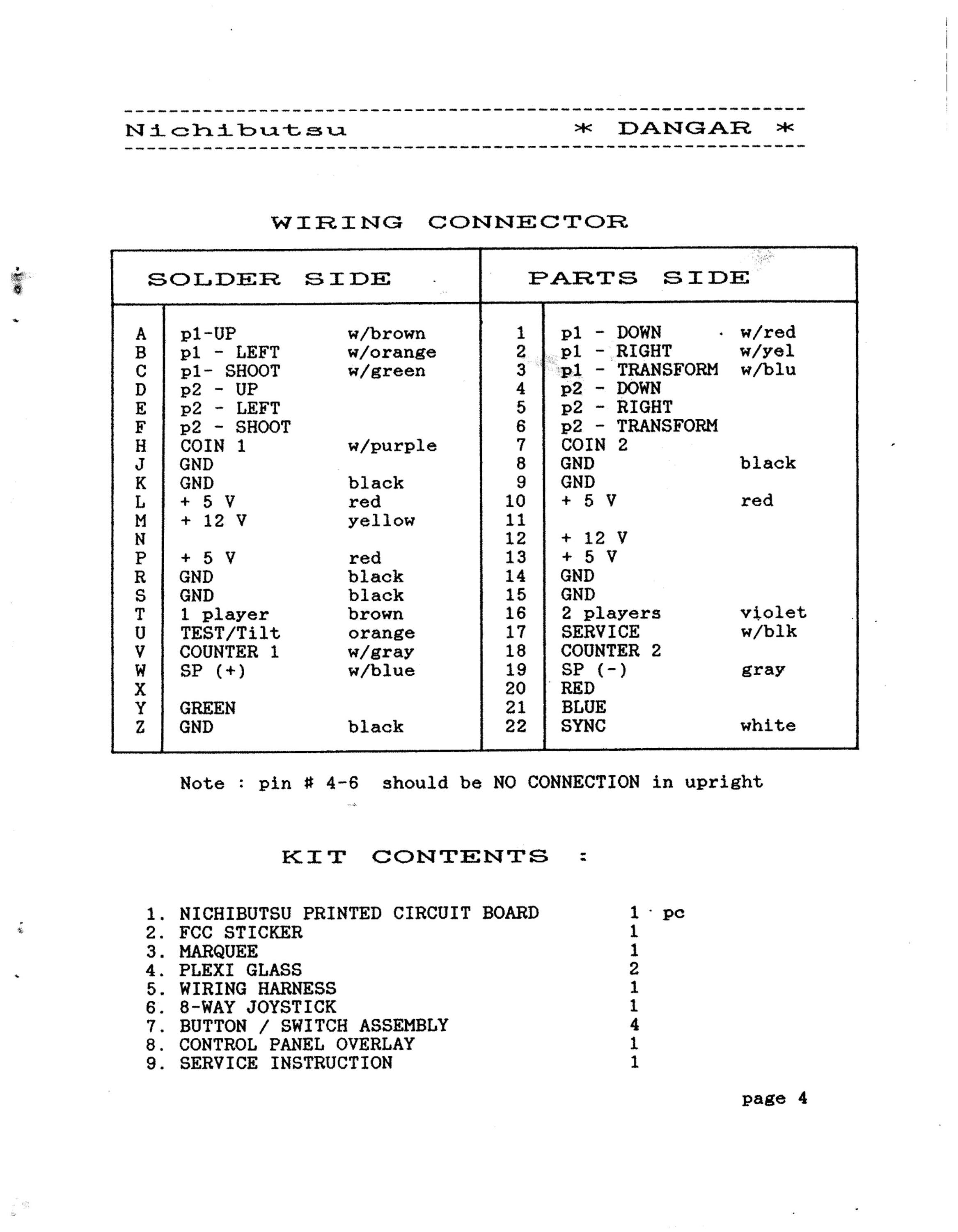 Nichibutsu * DANGAR *

WIRING CONNECTOR

| SOLDER SIDE | | | PARTS SIDE | | |
|---|---|---|---|---|---|
| A | p1-UP | w/brown | 1 | p1 - DOWN | w/red |
| B | p1 - LEFT | w/orange | 2 | p1 - RIGHT | w/yel |
| C | p1- SHOOT | w/green | 3 | p1 - TRANSFORM | w/blu |
| D | p2 - UP | | 4 | p2 - DOWN | |
| E | p2 - LEFT | | 5 | p2 - RIGHT | |
| F | p2 - SHOOT | | 6 | p2 - TRANSFORM | |
| H | COIN 1 | w/purple | 7 | COIN 2 | |
| J | GND | | 8 | GND | black |
| K | GND | black | 9 | GND | |
| L | + 5 V | red | 10 | + 5 V | red |
| M | + 12 V | yellow | 11 | | |
| N | | | 12 | + 12 V | |
| P | + 5 V | red | 13 | + 5 V | |
| R | GND | black | 14 | GND | |
| S | GND | black | 15 | GND | |
| T | 1 player | brown | 16 | 2 players | violet |
| U | TEST/Tilt | orange | 17 | SERVICE | w/blk |
| V | COUNTER 1 | w/gray | 18 | COUNTER 2 | |
| W | SP (+) | w/blue | 19 | SP (-) | gray |
| X | | | 20 | RED | |
| Y | GREEN | | 21 | BLUE | |
| Z | GND | black | 22 | SYNC | white |

Note : pin # 4-6 should be NO CONNECTION in upright

KIT CONTENTS :

1. NICHIBUTSU PRINTED CIRCUIT BOARD 1 pc
2. FCC STICKER 1
3. MARQUEE 1
4. PLEXI GLASS 2
5. WIRING HARNESS 1
6. 8-WAY JOYSTICK 1
7. BUTTON / SWITCH ASSEMBLY 4
8. CONTROL PANEL OVERLAY 1
9. SERVICE INSTRUCTION 1

page 4